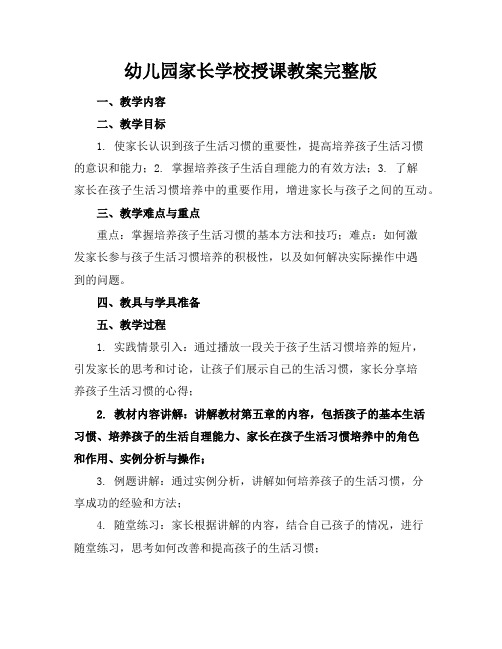 幼儿园家长学校授课教案完整版

一、教学内容

二、教学目标

1. 使家长认识到孩子生活习惯的重要性，提高培养孩子生活习惯的意识和能力；2. 掌握培养孩子生活自理能力的有效方法；3. 了解家长在孩子生活习惯培养中的重要作用，增进家长与孩子之间的互动。

三、教学难点与重点

重点：掌握培养孩子生活习惯的基本方法和技巧；难点：如何激发家长参与孩子生活习惯培养的积极性，以及如何解决实际操作中遇到的问题。

四、教具与学具准备

五、教学过程

1. 实践情景引入：通过播放一段关于孩子生活习惯培养的短片，引发家长的思考和讨论，让孩子们展示自己的生活习惯，家长分享培养孩子生活习惯的心得；

2. 教材内容讲解：讲解教材第五章的内容，包括孩子的基本生活习惯、培养孩子的生活自理能力、家长在孩子生活习惯培养中的角色和作用、实例分析与操作；

3. 例题讲解：通过实例分析，讲解如何培养孩子的生活习惯，分享成功的经验和方法；

4. 随堂练习：家长根据讲解的内容，结合自己孩子的情况，进行随堂练习，思考如何改善和提高孩子的生活习惯；